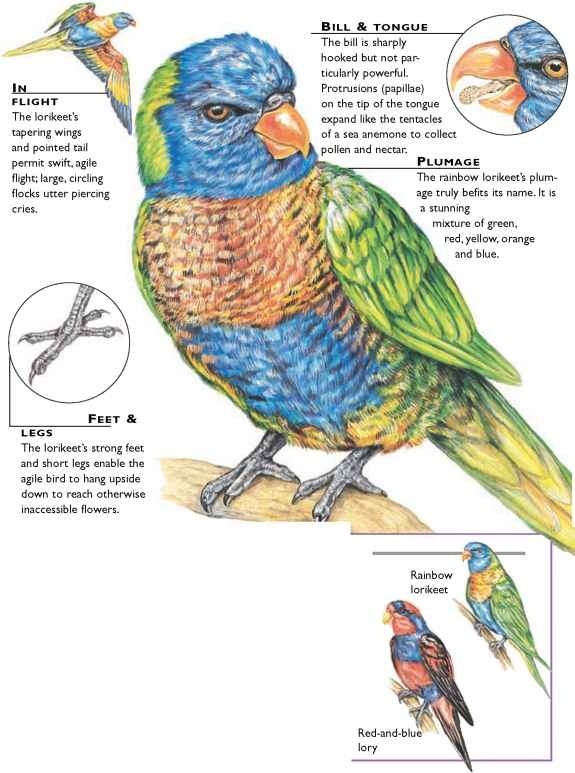 IN FLIGHT
The lorikeet's tapering wings and pointed tail permit swift, agile flight; large, circling flocks utter piercing cries.

BILL & TONGUE
The bill is sharply hooked but not particularly powerful. Protrusions (papillae) on the tip of the tongue expand like the tentacles of a sea anemone to collect pollen and nectar.

PLUMAGE
The rainbow lorikeet's plumage truly befits its name. It is a stunning mixture of green, red, yellow, orange and blue.

FEET & LEGS
The lorikeet's strong feet and short legs enable the agile bird to hang upside down to reach otherwise inaccessible flowers.

Rainbow lorikeet

Red-and-blue lory